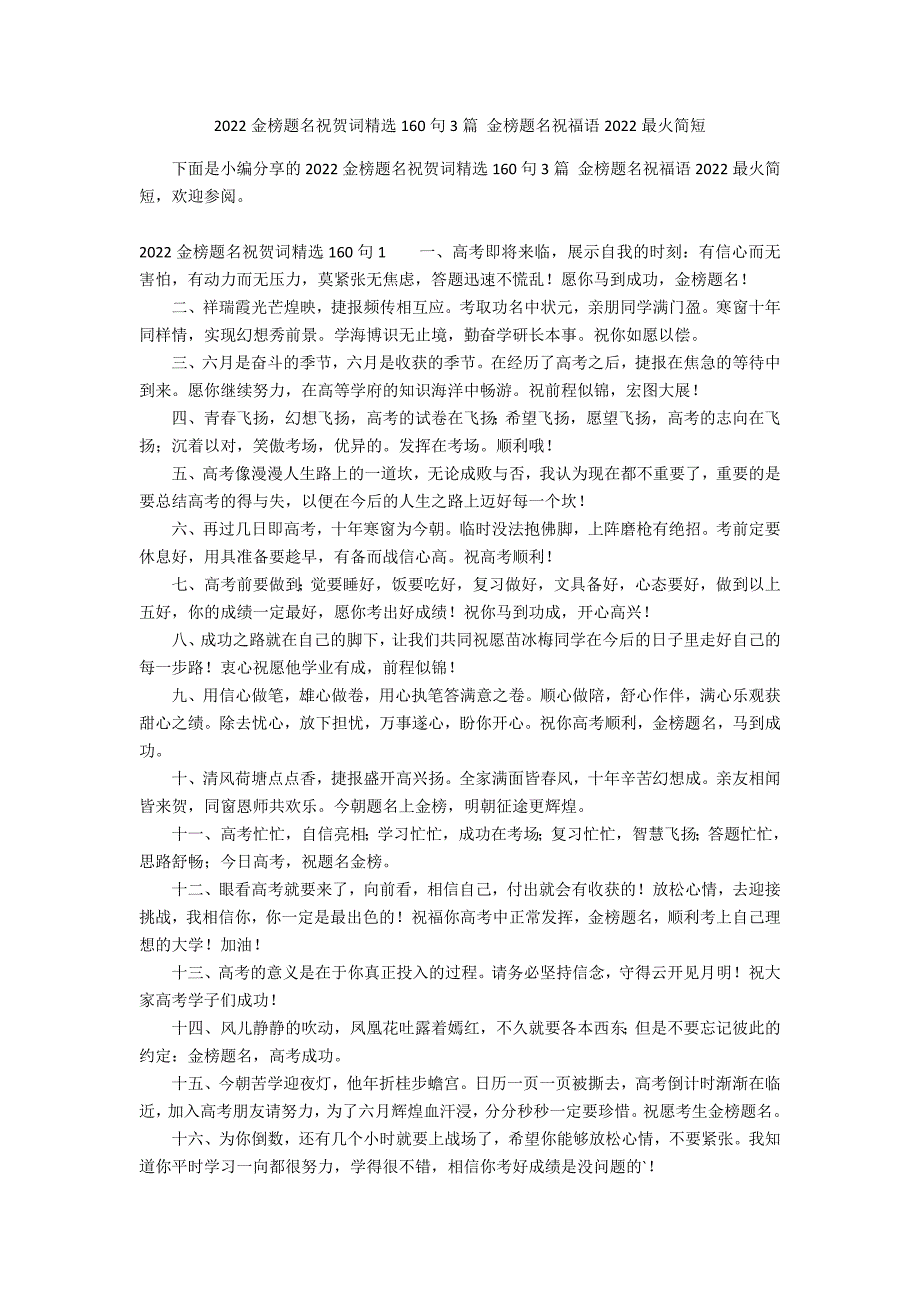 2022 金榜题名祝贺词精选 160 句 3 篇 金榜题名祝福语 2022 最火简短

下面是小编分享的 2022 金榜题名祝贺词精选 160 句 3 篇 金榜题名祝福语 2022 最火简短，欢迎参阅。

2022 金榜题名祝贺词精选 160 句 1　　一、高考即将来临，展示自我的时刻：有信心而无害怕，有动力而无压力，莫紧张无焦虑，答题迅速不慌乱！愿你马到成功，金榜题名！

二、祥瑞霞光芒煌映，捷报频传相互应。考取功名中状元，亲朋同学满门盈。寒窗十年同样情，实现幻想秀前景。学海博识无止境，勤奋学研长本事。祝你如愿以偿。

三、六月是奋斗的季节，六月是收获的季节。在经历了高考之后，捷报在焦急的等待中到来。愿你继续努力，在高等学府的知识海洋中畅游。祝前程似锦，宏图大展！

四、青春飞扬，幻想飞扬，高考的试卷在飞扬；希望飞扬，愿望飞扬，高考的志向在飞扬；沉着以对，笑傲考场，优异的。发挥在考场。顺利哦！

五、高考像漫漫人生路上的一道坎，无论成败与否，我认为现在都不重要了，重要的是要总结高考的得与失，以便在今后的人生之路上迈好每一个坎！

六、再过几日即高考，十年寒窗为今朝。临时没法抱佛脚，上阵磨枪有绝招。考前定要休息好，用具准备要趁早，有备而战信心高。祝高考顺利！

七、高考前要做到：觉要睡好，饭要吃好，复习做好，文具备好，心态要好，做到以上五好，你的成绩一定最好，愿你考出好成绩！祝你马到功成，开心高兴！

八、成功之路就在自己的脚下，让我们共同祝愿苗冰梅同学在今后的日子里走好自己的每一步路！衷心祝愿他学业有成，前程似锦！

九、用信心做笔，雄心做卷，用心执笔答满意之卷。顺心做陪，舒心作伴，满心乐观获甜心之绩。除去忧心，放下担忧，万事遂心，盼你开心。祝你高考顺利，金榜题名，马到成功。

十、清风荷塘点点香，捷报盛开高兴扬。全家满面皆春风，十年辛苦幻想成。亲友相闻皆来贺，同窗恩师共欢乐。今朝题名上金榜，明朝征途更辉煌。

十一、高考忙忙，自信亮相；学习忙忙，成功在考场；复习忙忙，智慧飞扬；答题忙忙，思路舒畅；今日高考，祝题名金榜。

十二、眼看高考就要来了，向前看，相信自己，付出就会有收获的！放松心情，去迎接挑战，我相信你，你一定是最出色的！祝福你高考中正常发挥，金榜题名，顺利考上自己理想的大学！加油！

十三、高考的意义是在于你真正投入的过程。请务必坚持信念，守得云开见月明！祝大家高考学子们成功！

十四、风儿静静的吹动，凤凰花吐露着嫣红，不久就要各本西东；但是不要忘记彼此的约定：金榜题名，高考成功。

十五、今朝苦学迎夜灯，他年折桂步蟾宫。日历一页一页被撕去，高考倒计时渐渐在临近，加入高考朋友请努力，为了六月辉煌血汗浸，分分秒秒一定要珍惜。祝愿考生金榜题名。

十六、为你倒数，还有几个小时就要上战场了，希望你能够放松心情，不要紧张。我知道你平时学习一向都很努力，学得很不错，相信你考好成绩是没问题的`！